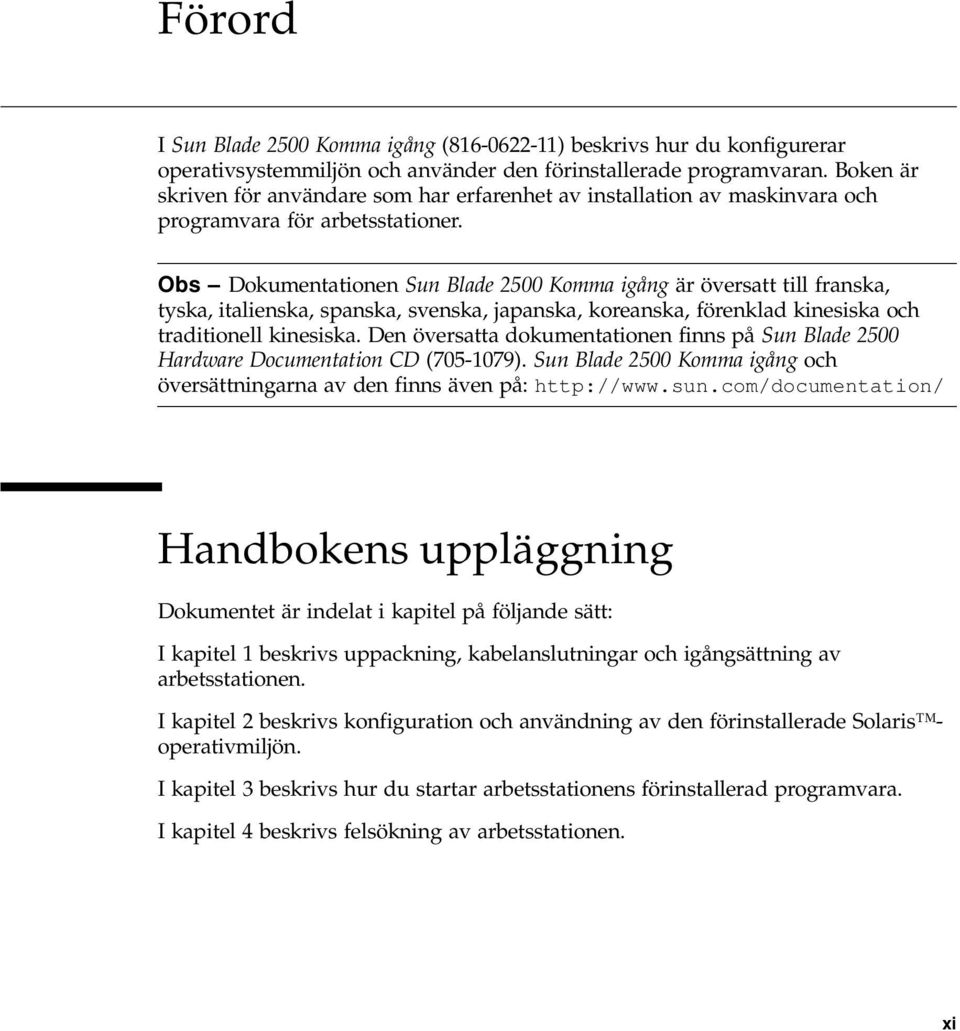 Förord

I Sun Blade 2500 Komma igång (816-0622-11) beskrivs hur du konfigurerar operativsystemmiljön och använder den förinstallerade programvaran. Boken är skriven för användare som har erfarenhet av installation av maskinvara och programvara för arbetsstationer.

Obs – Dokumentationen Sun Blade 2500 Komma igång är översatt till franska, tyska, italienska, spanska, svenska, japanska, koreanska, förenklad kinesiska och traditionell kinesiska. Den översatta dokumentationen finns på Sun Blade 2500 Hardware Documentation CD (705-1079). Sun Blade 2500 Komma igång och översättningarna av den finns även på: http://www.sun.com/documentation/

Handbokens uppläggning

Dokumentet är indelat i kapitel på följande sätt:

I kapitel 1 beskrivs uppackning, kabelanslutningar och igångsättning av arbetsstationen.

I kapitel 2 beskrivs konfiguration och användning av den förinstallerade Solaris™-operativmiljön.

I kapitel 3 beskrivs hur du startar arbetsstationens förinstallerad programvara.

I kapitel 4 beskrivs felsökning av arbetsstationen.

xi